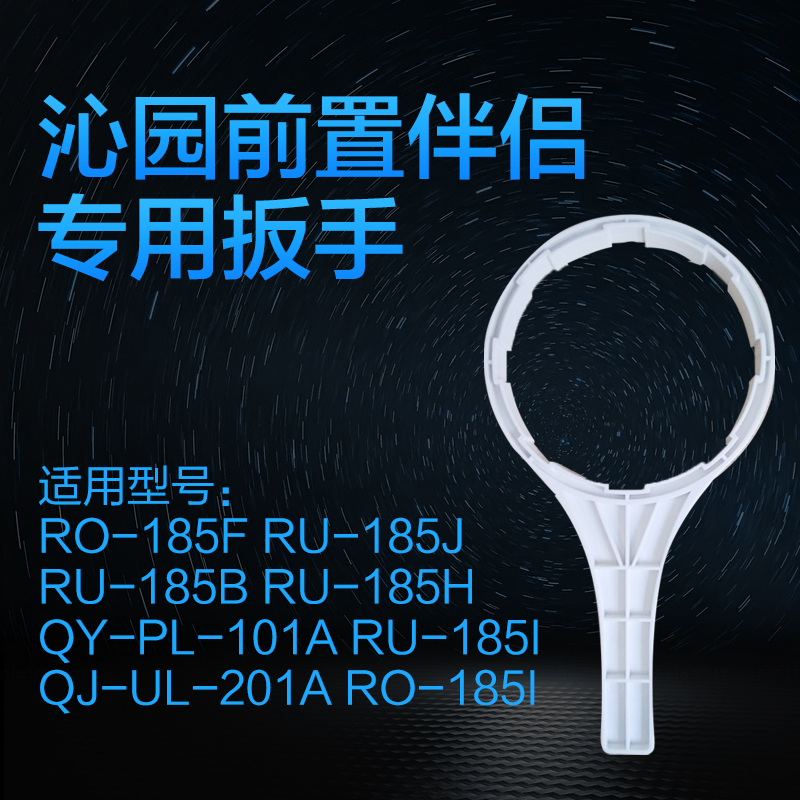 沁园前置伴侣
专用扳手

适用型号：
RO-185F RU-185J
RU-185B RU-185H
QY-PL-101A RU-185I
QJ-UL-201A RO-185I